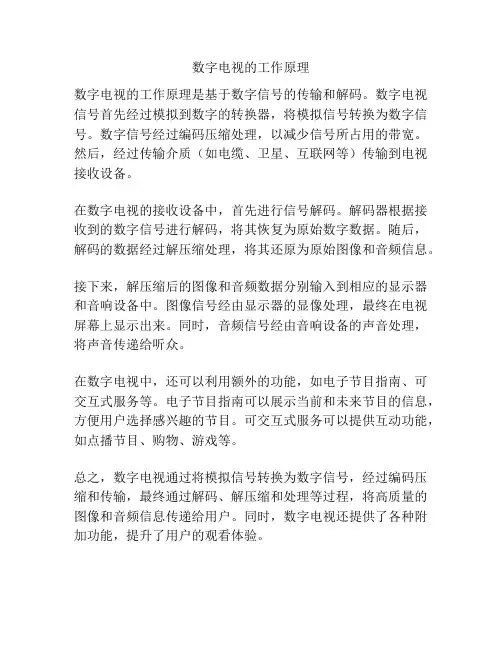 数字电视的工作原理

数字电视的工作原理是基于数字信号的传输和解码。数字电视信号首先经过模拟到数字的转换器，将模拟信号转换为数字信号。数字信号经过编码压缩处理，以减少信号所占用的带宽。然后，经过传输介质（如电缆、卫星、互联网等）传输到电视接收设备。

在数字电视的接收设备中，首先进行信号解码。解码器根据接收到的数字信号进行解码，将其恢复为原始数字数据。随后，解码的数据经过解压缩处理，将其还原为原始图像和音频信息。

接下来，解压缩后的图像和音频数据分别输入到相应的显示器和音响设备中。图像信号经由显示器的显像处理，最终在电视屏幕上显示出来。同时，音频信号经由音响设备的声音处理，将声音传递给听众。

在数字电视中，还可以利用额外的功能，如电子节目指南、可交互式服务等。电子节目指南可以展示当前和未来节目的信息，方便用户选择感兴趣的节目。可交互式服务可以提供互动功能，如点播节目、购物、游戏等。

总之，数字电视通过将模拟信号转换为数字信号，经过编码压缩和传输，最终通过解码、解压缩和处理等过程，将高质量的图像和音频信息传递给用户。同时，数字电视还提供了各种附加功能，提升了用户的观看体验。